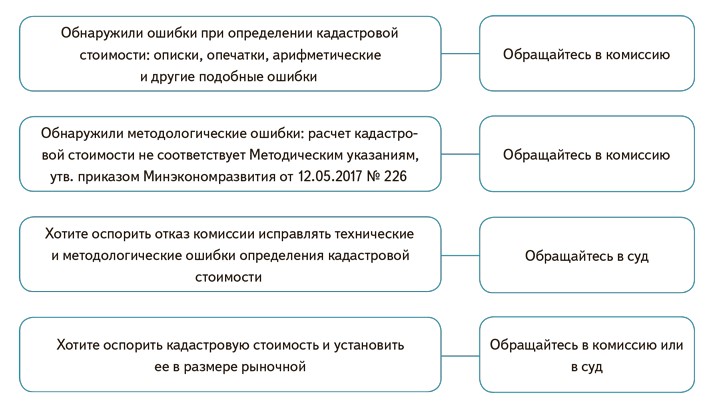 Обнаружили ошибки при определении кадастровой стоимости: описки, опечатки, арифметические и другие подобные ошибки

Обращайтесь в комиссию

Обнаружили методологические ошибки: расчет кадастровой стоимости не соответствует Методическим указаниям, утв. приказом Минэкономразвития от 12.05.2017 № 226

Обращайтесь в комиссию

Хотите оспорить отказ комиссии исправлять технические и методологические ошибки определения кадастровой стоимости

Обращайтесь в суд

Хотите оспорить кадастровую стоимость и установить ее в размере рыночной

Обращайтесь в комиссию или в суд